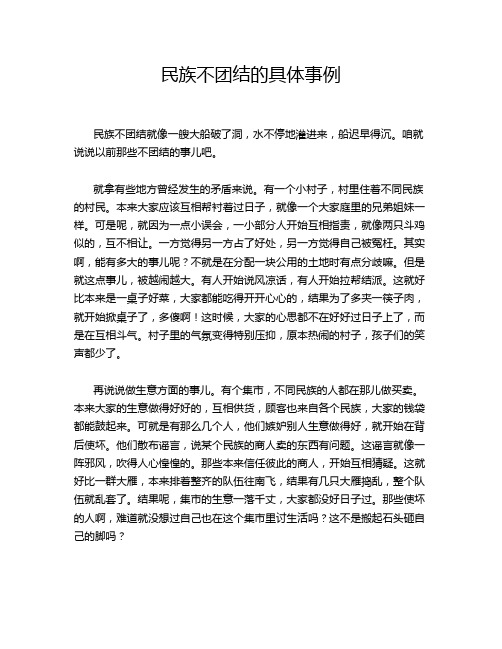 民族不团结的具体事例

民族不团结就像一艘大船破了洞，水不停地灌进来，船迟早得沉。咱就说说以前那些不团结的事儿吧。

就拿有些地方曾经发生的矛盾来说。有一个小村子，村里住着不同民族的村民。本来大家应该互相帮衬着过日子，就像一个大家庭里的兄弟姐妹一样。可是呢，就因为一点小误会，一小部分人开始互相指责，就像两只斗鸡似的，互不相让。一方觉得另一方占了好处，另一方觉得自己被冤枉。其实啊，能有多大的事儿呢？不就是在分配一块公用的土地时有点分歧嘛。但是就这点事儿，被越闹越大。有人开始说风凉话，有人开始拉帮结派。这就好比本来是一桌子好菜，大家都能吃得开开心心的，结果为了多夹一筷子肉，就开始掀桌子了，多傻啊！这时候，大家的心思都不在好好过日子上了，而是在互相斗气。村子里的气氛变得特别压抑，原本热闹的村子，孩子们的笑声都少了。

再说说做生意方面的事儿。有个集市，不同民族的人都在那儿做买卖。本来大家的生意做得好好的，互相供货，顾客也来自各个民族，大家的钱袋都能鼓起来。可就是有那么几个人，他们嫉妒别人生意做得好，就开始在背后使坏。他们散布谣言，说某个民族的商人卖的东西有问题。这谣言就像一阵邪风，吹得人心惶惶的。那些本来信任彼此的商人，开始互相猜疑。这就好比一群大雁，本来排着整齐的队伍往南飞，结果有几只大雁捣乱，整个队伍就乱套了。结果呢，集市的生意一落千丈，大家都没好日子过。那些使坏的人啊，难道就没想过自己也在这个集市里讨生活吗？这不是搬起石头砸自己的脚吗？